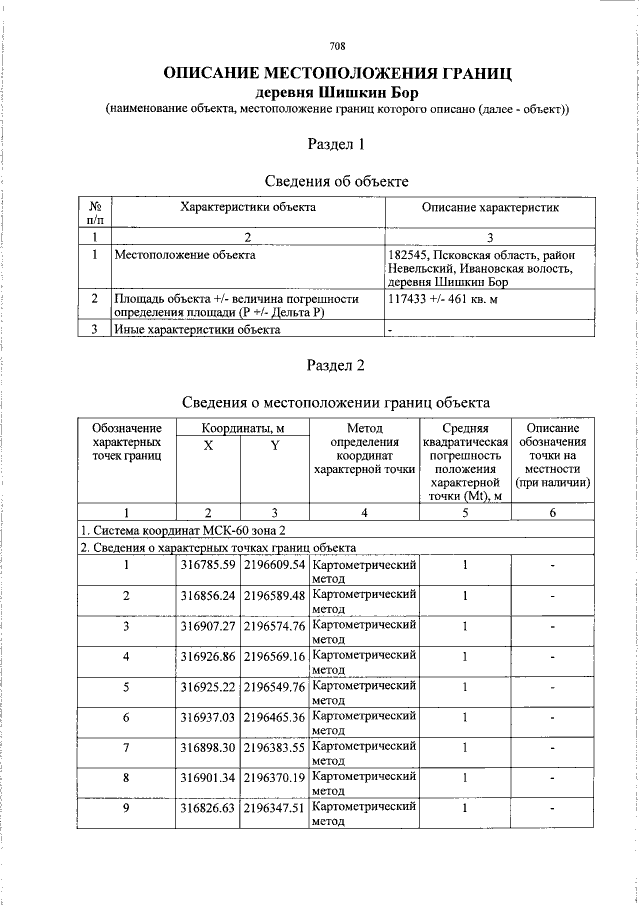 708

ОПИСАНИЕ МЕСТОПОЛОЖЕНИЯ ГРАНИЦ
деревня Шишкин Бор
(наименование объекта, местоположение границ которого описано (далее - объект))

Раздел 1

Сведения об объекте

| № п/п | Характеристики объекта | Описание характеристик |
|---|---|---|
| 1 | 2 | 3 |
| 1 | Местоположение объекта | 182545, Псковская область, район Невельский, Ивановская волость, деревня Шишкин Бор |
| 2 | Площадь объекта +/- величина погрешности определения площади (Р +/- Дельта Р) | 117433 +/- 461 кв. м |
| 3 | Иные характеристики объекта | - |

Раздел 2

Сведения о местоположении границ объекта

| Обозначение характерных точек границ | Координаты, м X | Координаты, м Y | Метод определения координат характерной точки | Средняя квадратическая погрешность положения характерной точки (Mt), м | Описание обозначения точки на местности (при наличии) |
|---|---|---|---|---|---|
| 1 | 2 | 3 | 4 | 5 | 6 |
| 1. Система координат МСК-60 зона 2 | | | | | |
| 2. Сведения о характерных точках границ объекта | | | | | |
| 1 | 316785.59 | 2196609.54 | Картометрический метод | 1 | - |
| 2 | 316856.24 | 2196589.48 | Картометрический метод | 1 | - |
| 3 | 316907.27 | 2196574.76 | Картометрический метод | 1 | - |
| 4 | 316926.86 | 2196569.16 | Картометрический метод | 1 | - |
| 5 | 316925.22 | 2196549.76 | Картометрический метод | 1 | - |
| 6 | 316937.03 | 2196465.36 | Картометрический метод | 1 | - |
| 7 | 316898.30 | 2196383.55 | Картометрический метод | 1 | - |
| 8 | 316901.34 | 2196370.19 | Картометрический метод | 1 | - |
| 9 | 316826.63 | 2196347.51 | Картометрический метод | 1 | - |